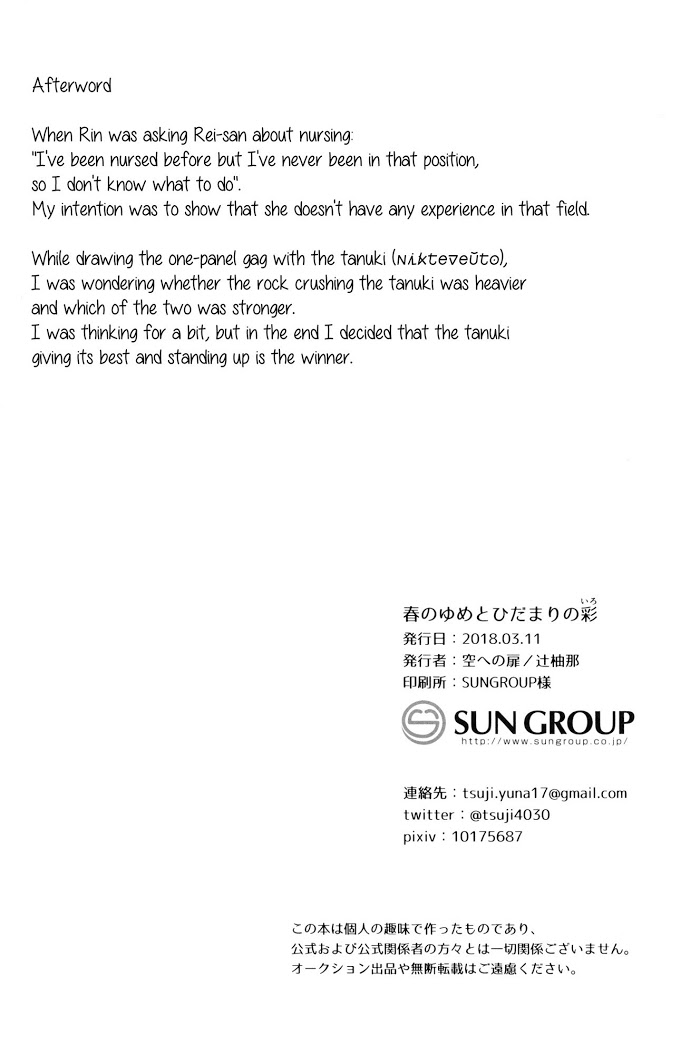 Afterword

When Rin was asking Rei-san about nursing:
"I've been nursed before but I've never been in that position,
so I don't know what to do".
My intention was to show that she doesn't have any experience in that field.

While drawing the one-panel gag with the tanuki (Nikteveūto),
I was wondering whether the rock crushing the tanuki was heavier
and which of the two was stronger.
I was thinking for a bit, but in the end I decided that the tanuki
giving its best and standing up is the winner.

春のゆめとひだまりの彩
いろ
発行日：2018.03.11
発行者：空への扉／辻柚那
印刷所：SUNGROUP様

SUN GROUP
http://www.sungroup.co.jp/

連絡先：tsuji.yuna17@gmail.com
twitter：@tsuji4030
pixiv：10175687

この本は個人の趣味で作ったものであり、
公式および公式関係者の方々とは一切関係ございません。
オークション出品や無断転載はご遠慮ください。